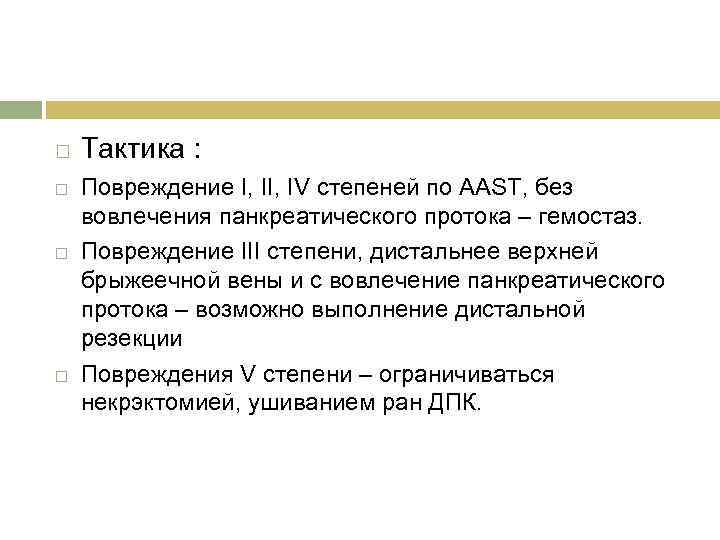 Тактика :

Повреждение I, II, IV степеней по AAST, без вовлечения панкреатического протока – гемостаз.

Повреждение III степени, дистальнее верхней брыжеечной вены и с вовлечение панкреатического протока – возможно выполнение дистальной резекции

Повреждения V степени – ограничиваться некрэктомией, ушиванием ран ДПК.